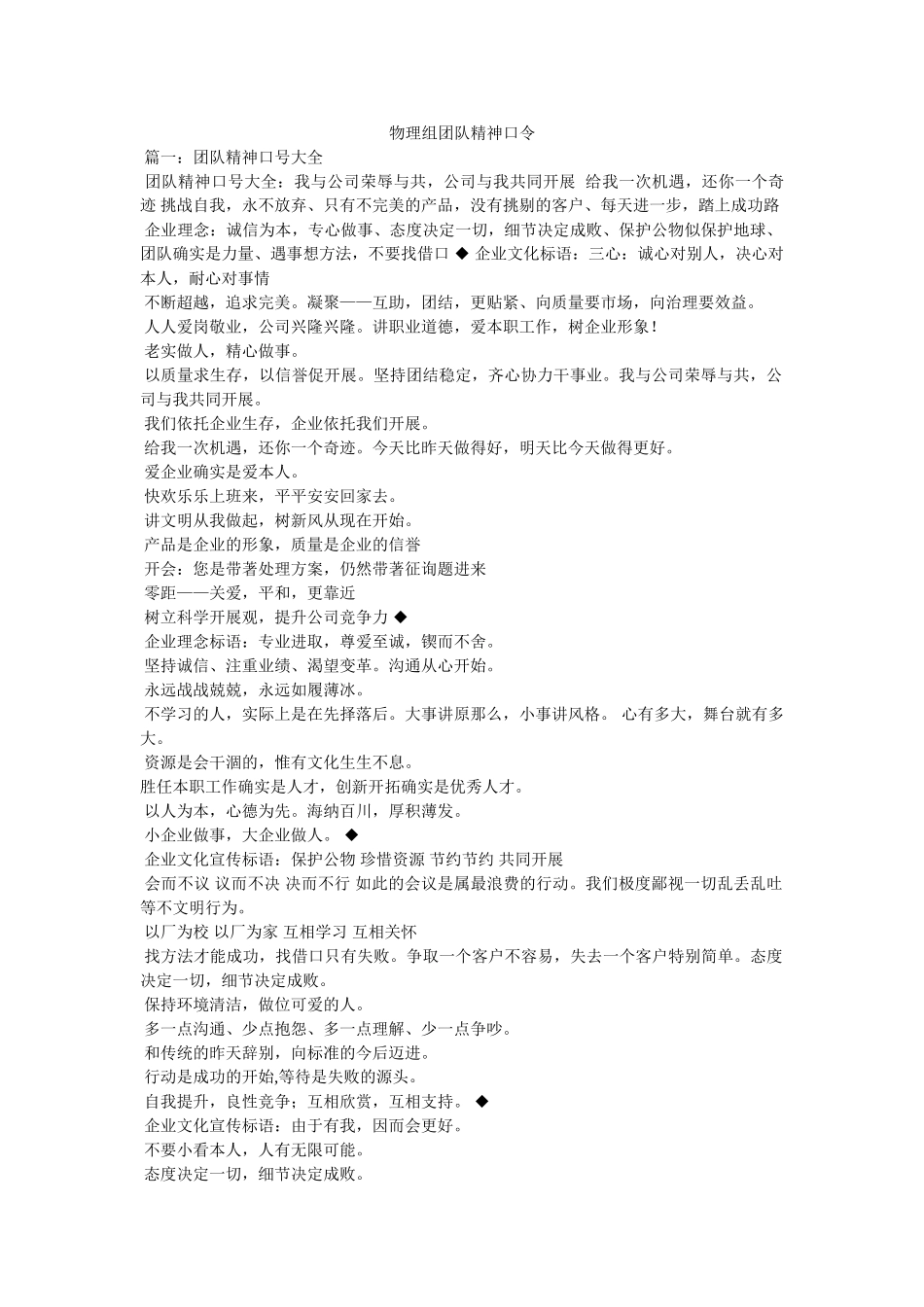 物理组团队精神口令

篇一：团队精神口号大全

团队精神口号大全：我与公司荣辱与共，公司与我共同开展 给我一次机遇，还你一个奇迹 挑战自我，永不放弃、只有不完美的产品，没有挑剔的客户、每天进一步，踏上成功路

企业理念：诚信为本，专心做事、态度决定一切，细节决定成败、保护公物似保护地球、团队确实是力量、遇事想方法，不要找借口 ◆ 企业文化标语：三心：诚心对别人，决心对本人，耐心对事情

不断超越，追求完美。凝聚——互助，团结，更贴紧、向质量要市场，向治理要效益。

人人爱岗敬业，公司兴隆兴隆。讲职业道德，爱本职工作，树企业形象！

老实做人，精心做事。

以质量求生存，以信誉促开展。坚持团结稳定，齐心协力干事业。我与公司荣辱与共，公司与我共同开展。

我们依托企业生存，企业依托我们开展。

给我一次机遇，还你一个奇迹。今天比昨天做得好，明天比今天做得更好。

爱企业确实是爱本人。

快欢乐乐上班来，平平安安回家去。

讲文明从我做起，树新风从现在开始。

产品是企业的形象，质量是企业的信誉

开会：您是带著处理方案，仍然带著征询题进来

零距——关爱，平和，更靠近

树立科学开展观，提升公司竞争力 ◆

企业理念标语：专业进取，尊爱至诚，锲而不舍。

坚持诚信、注重业绩、渴望变革。沟通从心开始。

永远战战兢兢，永远如履薄冰。

不学习的人，实际上是在先择落后。大事讲原那么，小事讲风格。 心有多大，舞台就有多大。

资源是会干涸的，惟有文化生生不息。

胜任本职工作确实是人才，创新开拓确实是优秀人才。

以人为本，心德为先。海纳百川，厚积薄发。

小企业做事，大企业做人。 ◆

企业文化宣传标语：保护公物 珍惜资源 节约节约 共同开展

会而不议 议而不决 决而不行 如此的会议是属最浪费的行动。我们极度鄙视一切乱丢乱吐等不文明行为。

以厂为校 以厂为家 互相学习 互相关怀

找方法才能成功，找借口只有失败。争取一个客户不容易，失去一个客户特别简单。态度决定一切，细节决定成败。

保持环境清洁，做位可爱的人。

多一点沟通、少点抱怨、多一点理解、少一点争吵。

和传统的昨天辞别，向标准的今后迈进。

行动是成功的开始,等待是失败的源头。

自我提升，良性竞争；互相欣赏，互相支持。 ◆

企业文化宣传标语：由于有我，因而会更好。

不要小看本人，人有无限可能。

态度决定一切，细节决定成败。